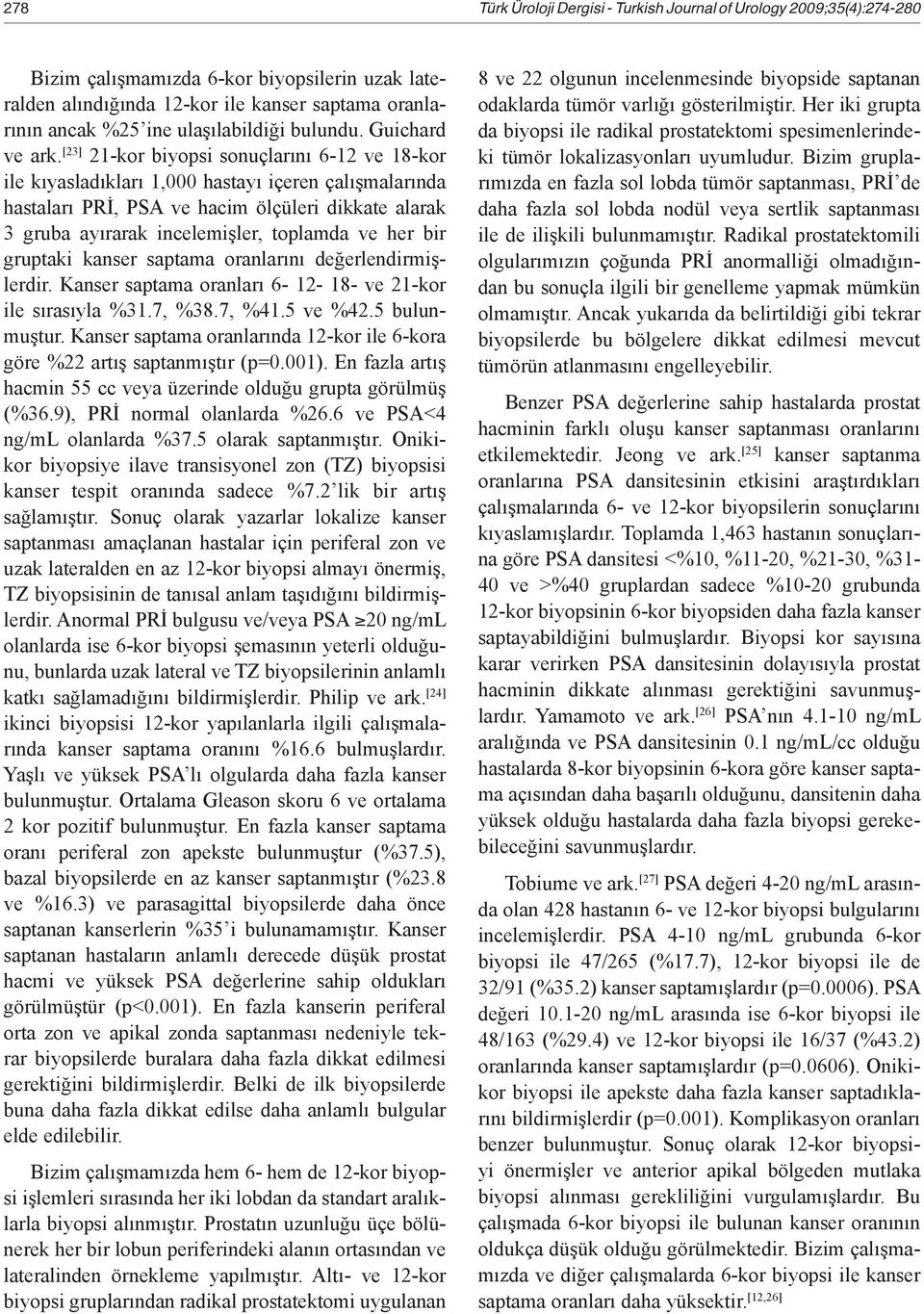 278

Türk Üroloji Dergisi - Turkish Journal of Urology 2009;35(4):274-280

Bizim çalışmamızda 6-kor biyopsilerin uzak lateralden alındığında 12-kor ile kanser saptama oranlarının ancak %25'ine ulaşılabildiği bulundu. Guichard ve ark.$^{[23]}$ 21-kor biyopsi sonuçlarını 6-12 ve 18-kor ile kıyasladıkları 1,000 hastayı içeren çalışmalarında hastaları PRİ, PSA ve hacim ölçüleri dikkate alarak 3 gruba ayırarak incelemişler, toplamda ve her bir gruptaki kanser saptama oranlarını değerlendirmişlerdir. Kanser saptama oranları 6- 12- 18- ve 21-kor ile sırasıyla %31.7, %38.7, %41.5 ve %42.5 bulunmuştur. Kanser saptama oranlarında 12-kor ile 6-kora göre %22 artış saptanmıştır (p=0.001). En fazla artış hacmin 55 cc veya üzerinde olduğu grupta görülmüş (%36.9), PRİ normal olanlarda %26.6 ve PSA<4 ng/mL olanlarda %37.5 olarak saptanmıştır. Onikikor biyopsiye ilave transisyonel zon (TZ) biyopsisi kanser tespit oranında sadece %7.2'lik bir artış sağlamıştır. Sonuç olarak yazarlar lokalize kanser saptanması amaçlanan hastalar için periferal zon ve uzak lateralden en az 12-kor biyopsi almayı önermiş, TZ biyopsisinin de tanısal anlam taşıdığını bildirmişlerdir. Anormal PRİ bulgusu ve/veya PSA $\geq$20 ng/mL olanlarda ise 6-kor biyopsi şemasının yeterli olduğunu, bunlarda uzak lateral ve TZ biyopsilerinin anlamlı katkı sağlamadığını bildirmişlerdir. Philip ve ark.$^{[24]}$ ikinci biyopsisi 12-kor yapılanlarla ilgili çalışmalarında kanser saptama oranını %16.6 bulmuşlardır. Yaşlı ve yüksek PSA'lı olgularda daha fazla kanser bulunmuştur. Ortalama Gleason skoru 6 ve ortalama 2 kor pozitif bulunmuştur. En fazla kanser saptama oranı periferal zon apekste bulunmuştur (%37.5), bazal biyopsilerde en az kanser saptanmıştır (%23.8 ve %16.3) ve parasagittal biyopsilerde daha önce saptanan kanserlerin %35'i bulunamamıştır. Kanser saptanan hastaların anlamlı derecede düşük prostat hacmi ve yüksek PSA değerlerine sahip oldukları görülmüştür (p<0.001). En fazla kanserin periferal orta zon ve apikal zonda saptanması nedeniyle tekrar biyopsilerde buralara daha fazla dikkat edilmesi gerektiğini bildirmişlerdir. Belki de ilk biyopsilerde buna daha fazla dikkat edilse daha anlamlı bulgular elde edilebilir.

Bizim çalışmamızda hem 6- hem de 12-kor biyopsi işlemleri sırasında her iki lobdan da standart aralıklarla biyopsi alınmıştır. Prostatın uzunluğu üçe bölünerek her bir lobun periferindeki alanın ortasından ve lateralinden örnekleme yapılmıştır. Altı- ve 12-kor biyopsi gruplarından radikal prostatektomi uygulanan 8 ve 22 olgunun incelenmesinde biyopside saptanan odaklarda tümör varlığı gösterilmiştir. Her iki grupta da biyopsi ile radikal prostatektomi spesimenlerindeki tümör lokalizasyonları uyumludur. Bizim gruplarımızda en fazla sol lobda tümör saptanması, PRİ'de daha fazla sol lobda nodül veya sertlik saptanması ile de ilişkili bulunmamıştır. Radikal prostatektomili olgularımızın çoğunda PRİ anormalliği olmadığından bu sonuçla ilgili bir genelleme yapmak mümkün olmamıştır. Ancak yukarıda da belirtildiği gibi tekrar biyopsilerde bu bölgelere dikkat edilmesi mevcut tümörün atlanmasını engelleyebilir.

Benzer PSA değerlerine sahip hastalarda prostat hacminin farklı oluşu kanser saptanması oranlarını etkilemektedir. Jeong ve ark.$^{[25]}$ kanser saptanma oranlarına PSA dansitesinin etkisini araştırdıkları çalışmalarında 6- ve 12-kor biyopsilerin sonuçlarını kıyaslamışlardır. Toplamda 1,463 hastanın sonuçlarına göre PSA dansitesi <%10, %11-20, %21-30, %31-40 ve >%40 gruplardan sadece %10-20 grubunda 12-kor biyopsinin 6-kor biyopsiden daha fazla kanser saptayabildiğini bulmuşlardır. Biyopsi kor sayısına karar verirken PSA dansitesinin dolayısıyla prostat hacminin dikkate alınması gerektiğini savunmuşlardır. Yamamoto ve ark.$^{[26]}$ PSA'nın 4.1-10 ng/mL aralığında ve PSA dansitesinin 0.1 ng/mL/cc olduğu hastalarda 8-kor biyopsinin 6-kora göre kanser saptama açısından daha başarılı olduğunu, dansitenin daha yüksek olduğu hastalarda daha fazla biyopsi gerekebileceğini savunmuşlardır.

Tobiume ve ark.$^{[27]}$ PSA değeri 4-20 ng/mL arasında olan 428 hastanın 6- ve 12-kor biyopsi bulgularını incelemişlerdir. PSA 4-10 ng/mL grubunda 6-kor biyopsi ile 47/265 (%17.7), 12-kor biyopsi ile de 32/91 (%35.2) kanser saptamışlardır (p=0.0006). PSA değeri 10.1-20 ng/mL arasında ise 6-kor biyopsi ile 48/163 (%29.4) ve 12-kor biyopsi ile 16/37 (%43.2) oranlarında kanser saptamışlardır (p=0.0606). Onikikor biyopsi ile apekste daha fazla kanser saptadıklarını bildirmişlerdir (p=0.001). Komplikasyon oranları benzer bulunmuştur. Sonuç olarak 12-kor biyopsiyi önermişler ve anterior apikal bölgeden mutlaka biyopsi alınması gerekliliğini vurgulamışlardır. Bu çalışmada 6-kor biyopsi ile bulunan kanser oranının oldukça düşük olduğu görülmektedir. Bizim çalışmamızda ve diğer çalışmalarda 6-kor biyopsi ile kanser saptama oranları daha yüksektir.$^{[12,26]}$